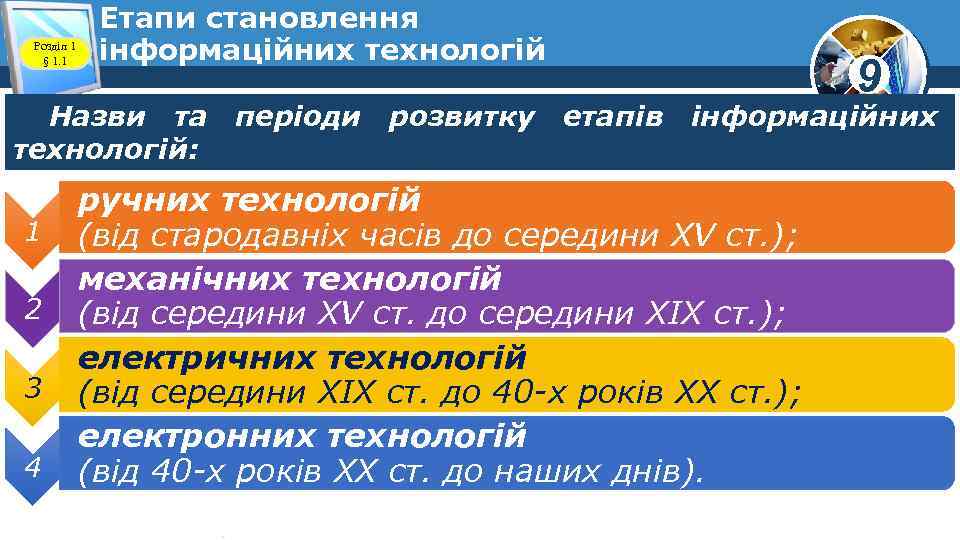 Розділ 1
§ 1.1

Етапи становлення інформаційних технологій

9

Назви та періоди розвитку етапів інформаційних технологій:

1
ручних технологій
(від стародавніх часів до середини XV ст.);

2
механічних технологій
(від середини XV ст. до середини XIX ст.);

3
електричних технологій
(від середини XIX ст. до 40-х років XX ст.);

4
електронних технологій
(від 40-х років XX ст. до наших днів).